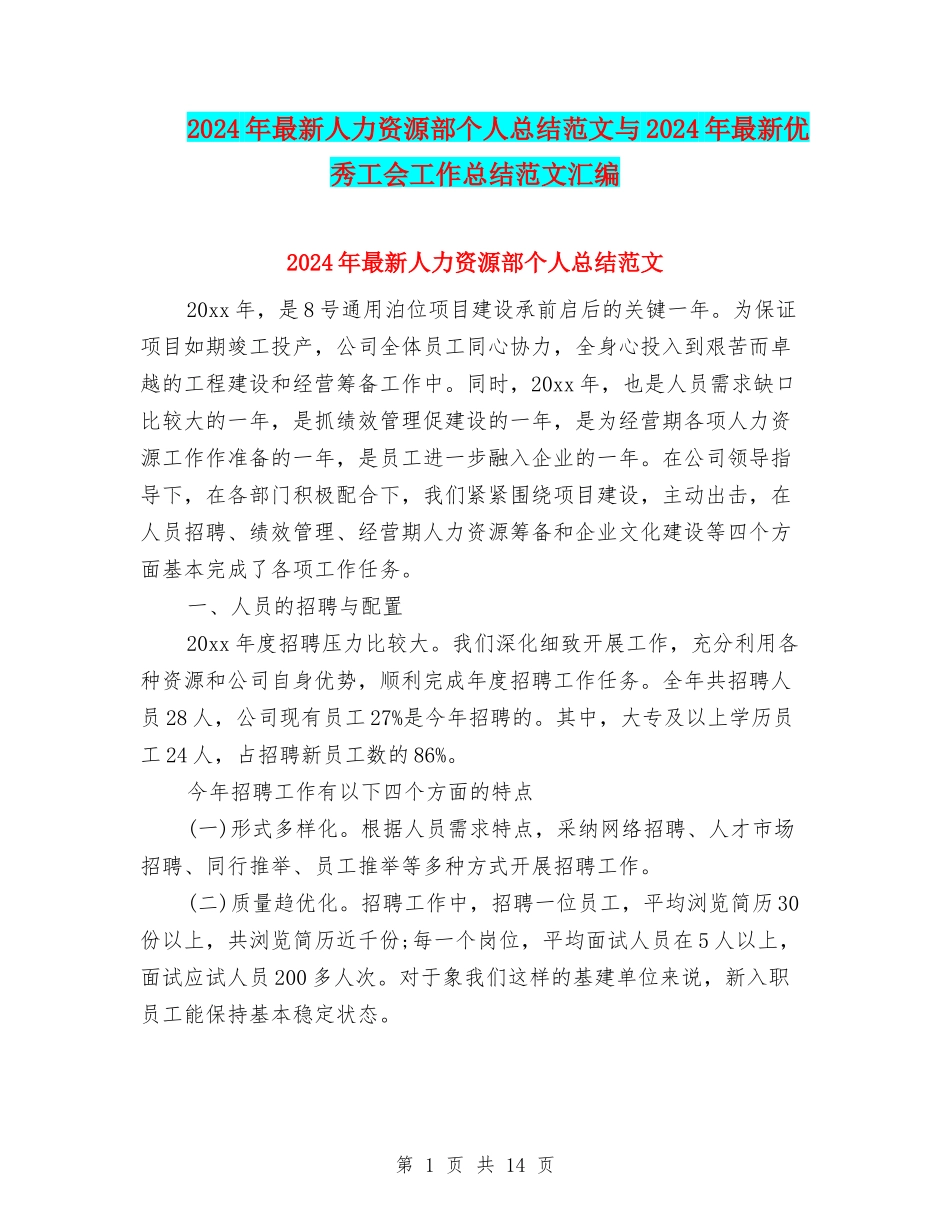 2024年最新人力资源部个人总结范文与2024年最新优秀工会工作总结范文汇编

2024年最新人力资源部个人总结范文

20xx年，是8号通用泊位项目建设承前启后的关键一年。为保证项目如期竣工投产，公司全体员工同心协力，全身心投入到艰苦而卓越的工程建设和经营筹备工作中。同时，20xx年，也是人员需求缺口比较大的一年，是抓绩效管理促建设的一年，是为经营期各项人力资源工作作准备的一年，是员工进一步融入企业的一年。在公司领导指导下，在各部门积极配合下，我们紧紧围绕项目建设，主动出击，在人员招聘、绩效管理、经营期人力资源筹备和企业文化建设等四个方面基本完成了各项工作任务。

一、人员的招聘与配置

20xx年度招聘压力比较大。我们深化细致开展工作，充分利用各种资源和公司自身优势，顺利完成年度招聘工作任务。全年共招聘人员28人，公司现有员工27%是今年招聘的。其中，大专及以上学历员工24人，占招聘新员工数的86%。

今年招聘工作有以下四个方面的特点

(一)形式多样化。根据人员需求特点，采纳网络招聘、人才市场招聘、同行推举、员工推举等多种方式开展招聘工作。

(二)质量趋优化。招聘工作中，招聘一位员工，平均浏览简历30份以上，共浏览简历近千份;每一个岗位，平均面试人员在5人以上，面试应试人员200多人次。对于象我们这样的基建单位来说，新入职员工能保持基本稳定状态。

第 1 页 共 14 页